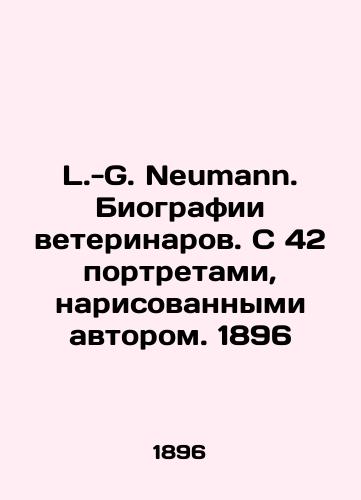 L.-G. Neumann. Биографии ветеринаров. С 42 портретами, нарисованными автором. 1896

1896